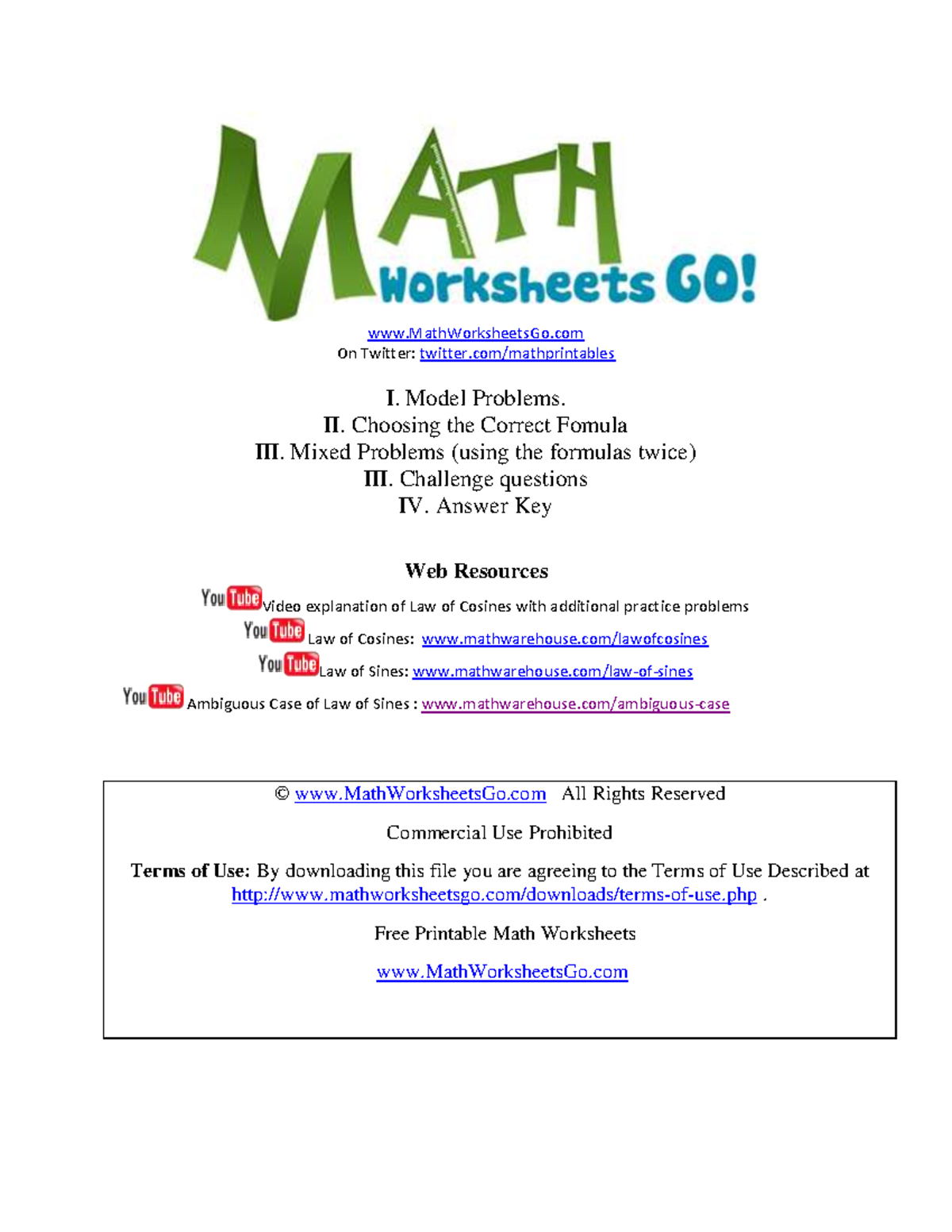 MATH Worksheets GO!

www.MathWorksheetsGo.com
On Twitter: twitter.com/mathprintables

I. Model Problems.
II. Choosing the Correct Fomula
III. Mixed Problems (using the formulas twice)
III. Challenge questions
IV. Answer Key

Web Resources

YouTube Video explanation of Law of Cosines with additional practice problems
YouTube Law of Cosines: www.mathwarehouse.com/lawofcosines
YouTube Law of Sines: www.mathwarehouse.com/law-of-sines
YouTube Ambiguous Case of Law of Sines : www.mathwarehouse.com/ambiguous-case

© www.MathWorksheetsGo.com All Rights Reserved

Commercial Use Prohibited

Terms of Use: By downloading this file you are agreeing to the Terms of Use Described at http://www.mathworksheetsgo.com/downloads/terms-of-use.php .

Free Printable Math Worksheets

www.MathWorksheetsGo.com